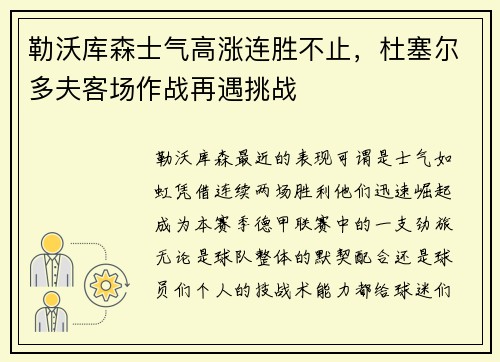 勒沃库森士气高涨连胜不止，杜塞尔多夫客场作战再遇挑战

勒沃库森最近的表现可谓是士气如虹凭借连续两场胜利他们迅速崛起成为本赛季德甲联赛中的一支劲旅无论是球队整体的默契配合还是球员们个人的技战术能力都给球迷们